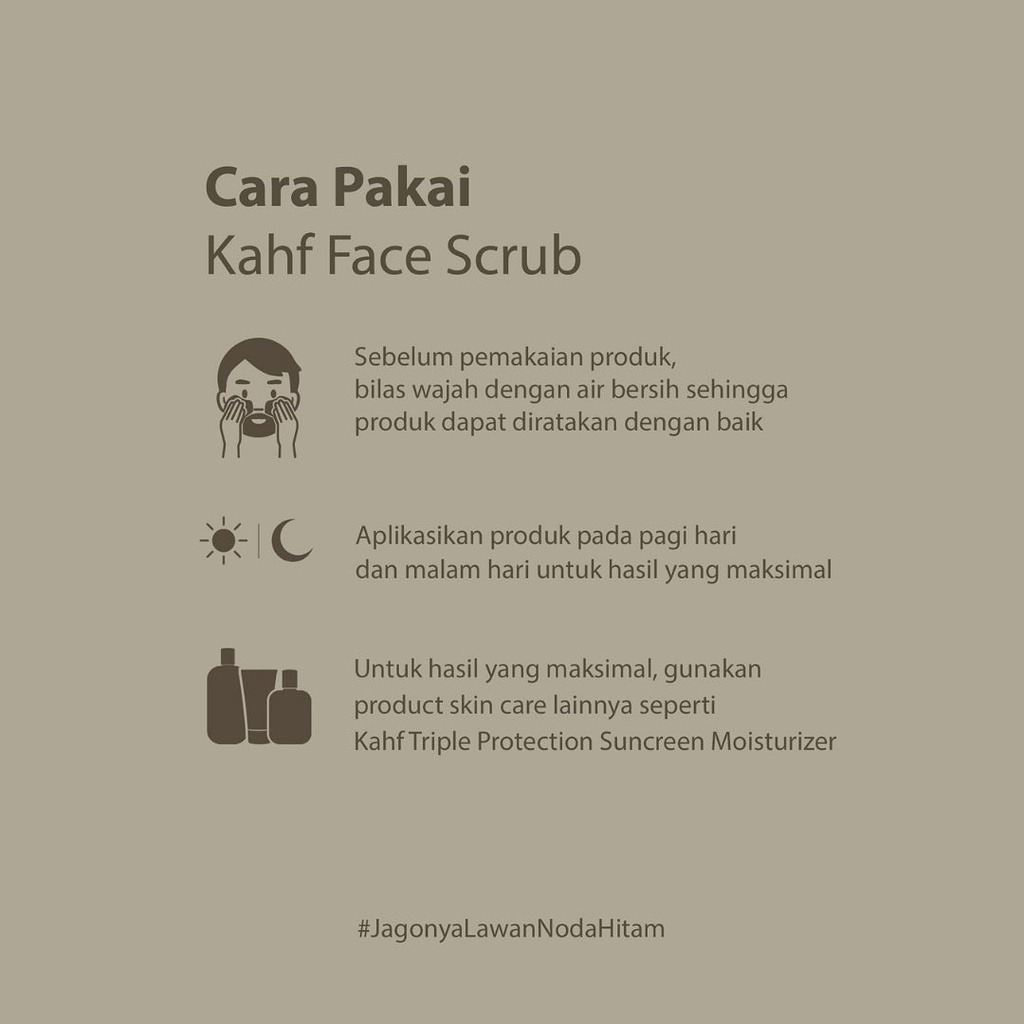 Cara Pakai
Kahf Face Scrub

Sebelum pemakaian produk, bilas wajah dengan air bersih sehingga produk dapat diratakan dengan baik

Aplikasikan produk pada pagi hari dan malam hari untuk hasil yang maksimal

Untuk hasil yang maksimal, gunakan product skin care lainnya seperti Kahf Triple Protection Suncreen Moisturizer

#JagonyaLawanNodaHitam